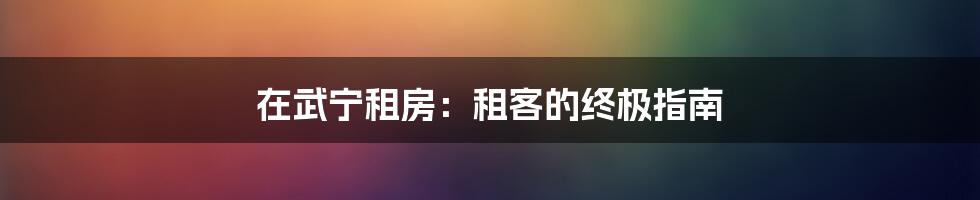 在武宁租房：租客的终极指南